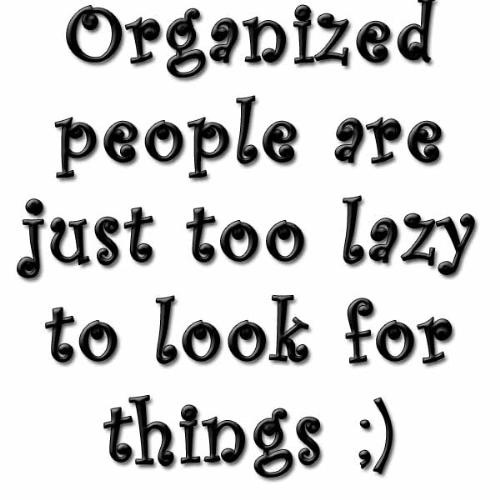 Organized people are just too lazy to look for things ;)